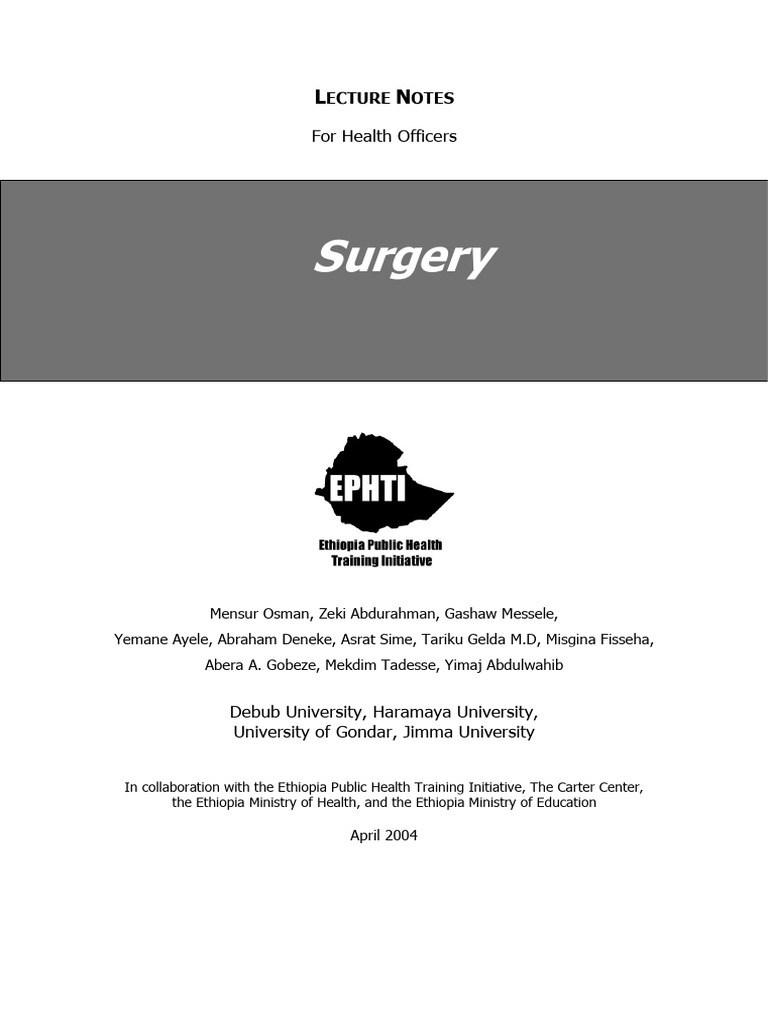 LECTURE NOTES

For Health Officers

Surgery

EPHTI

Ethiopia Public Health Training Initiative

Mensur Osman, Zeki Abdurahman, Gashaw Messele, Yemane Ayele, Abraham Deneke, Asrat Sime, Tariku Gelda M.D, Misgina Fisseha, Abera A. Gobeze, Mekdim Tadesse, Yimaj Abdulwahib

Debub University, Haramaya University, University of Gondar, Jimma University

In collaboration with the Ethiopia Public Health Training Initiative, The Carter Center, the Ethiopia Ministry of Health, and the Ethiopia Ministry of Education

April 2004